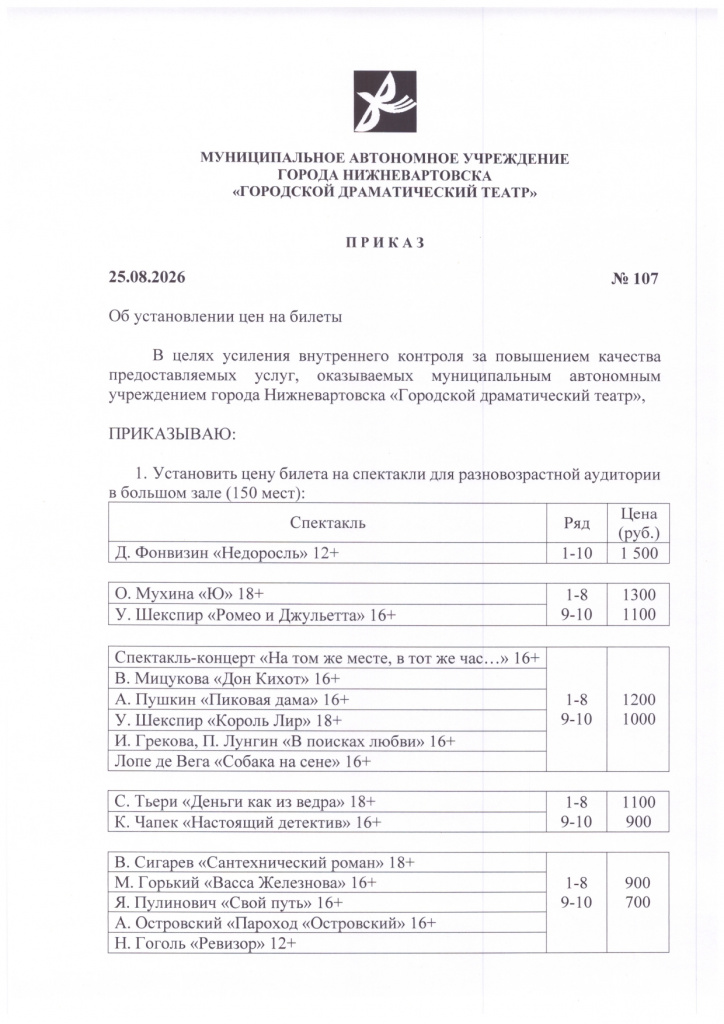 МУНИЦИПАЛЬНОЕ АВТОНОМНОЕ УЧРЕЖДЕНИЕ
ГОРОДА НИЖНЕВАРТОВСКА
«ГОРОДСКОЙ ДРАМАТИЧЕСКИЙ ТЕАТР»

П Р И К А З

25.08.2026 № 107

Об установлении цен на билеты

В целях усиления внутреннего контроля за повышением качества предоставляемых услуг, оказываемых муниципальным автономным учреждением города Нижневартовска «Городской драматический театр»,

ПРИКАЗЫВАЮ:

1. Установить цену билета на спектакли для разновозрастной аудитории в большом зале (150 мест):

| Спектакль | Ряд | Цена (руб.) |
|---|---|---|
| Д. Фонвизин «Недоросль» 12+ | 1-10 | 1 500 |

| | | |
|---|---|---|
| О. Мухина «Ю» 18+ | 1-8 | 1300 |
| У. Шекспир «Ромео и Джульетта» 16+ | 9-10 | 1100 |

| | | |
|---|---|---|
| Спектакль-концерт «На том же месте, в тот же час…» 16+ | 1-8 9-10 | 1200 1000 |
| В. Мицукова «Дон Кихот» 16+ | | |
| А. Пушкин «Пиковая дама» 16+ | | |
| У. Шекспир «Король Лир» 18+ | | |
| И. Грекова, П. Лунгин «В поисках любви» 16+ | | |
| Лопе де Вега «Собака на сене» 16+ | | |

| | | |
|---|---|---|
| С. Тьери «Деньги как из ведра» 18+ | 1-8 | 1100 |
| К. Чапек «Настоящий детектив» 16+ | 9-10 | 900 |

| | | |
|---|---|---|
| В. Сигарев «Сантехнический роман» 18+ | 1-8 9-10 | 900 700 |
| М. Горький «Васса Железнова» 16+ | | |
| Я. Пулинович «Свой путь» 16+ | | |
| А. Островский «Пароход «Островский» 16+ | | |
| Н. Гоголь «Ревизор» 12+ | | |